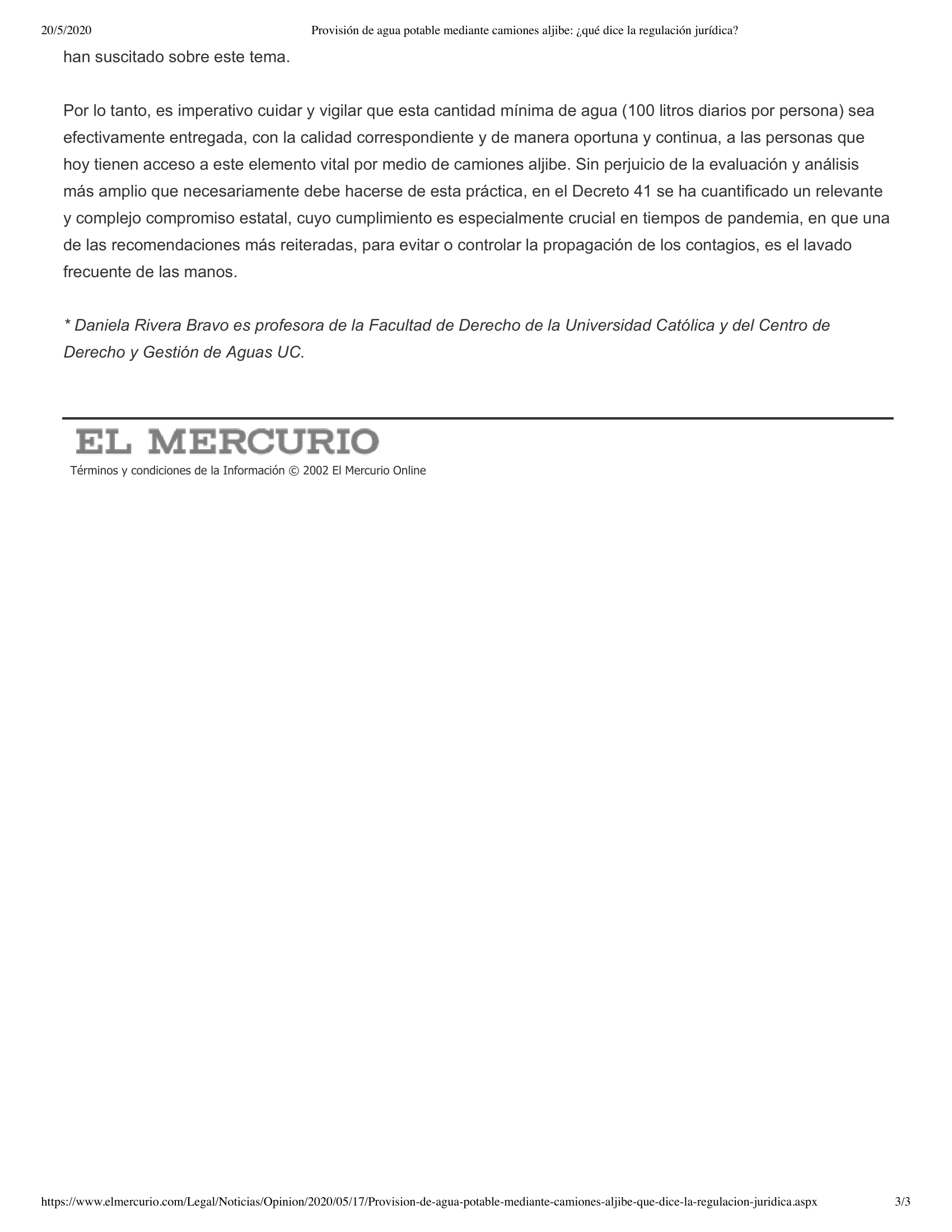 20/5/2020 Provisión de agua potable mediante camiones aljibe: ¿qué dice la regulación jurídica?

han suscitado sobre este tema.

Por lo tanto, es imperativo cuidar y vigilar que esta cantidad mínima de agua (100 litros diarios por persona) sea efectivamente entregada, con la calidad correspondiente y de manera oportuna y continua, a las personas que hoy tienen acceso a este elemento vital por medio de camiones aljibe. Sin perjuicio de la evaluación y análisis más amplio que necesariamente debe hacerse de esta práctica, en el Decreto 41 se ha cuantificado un relevante y complejo compromiso estatal, cuyo cumplimiento es especialmente crucial en tiempos de pandemia, en que una de las recomendaciones más reiteradas, para evitar o controlar la propagación de los contagios, es el lavado frecuente de las manos.

* Daniela Rivera Bravo es profesora de la Facultad de Derecho de la Universidad Católica y del Centro de Derecho y Gestión de Aguas UC.

EL MERCURIO

Términos y condiciones de la Información © 2002 El Mercurio Online

https://www.elmercurio.com/Legal/Noticias/Opinion/2020/05/17/Provision-de-agua-potable-mediante-camiones-aljibe-que-dice-la-regulacion-juridica.aspx 3/3